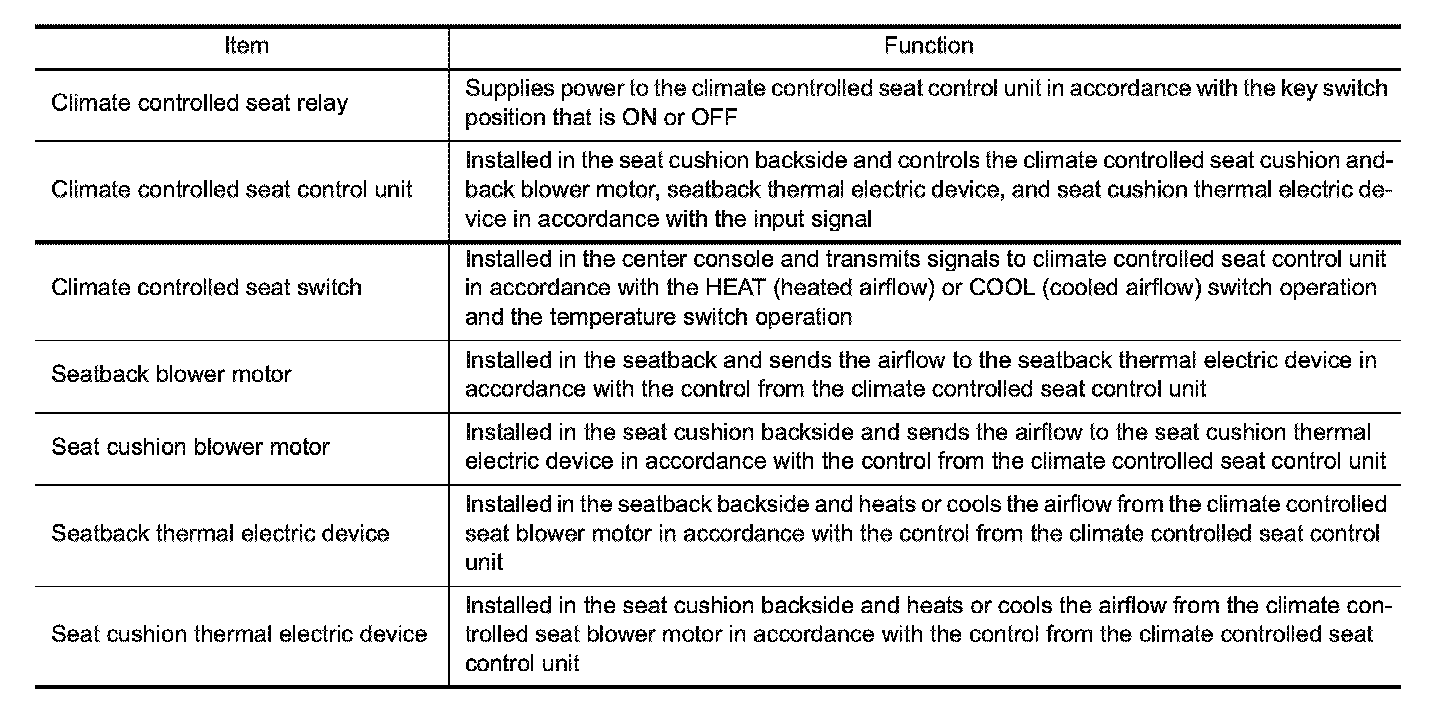 | Item | Function |
|---|---|
| Climate controlled seat relay | Supplies power to the climate controlled seat control unit in accordance with the key switch position that is ON or OFF |
| Climate controlled seat control unit | Installed in the seat cushion backside and controls the climate controlled seat cushion andback blower motor, seatback thermal electric device, and seat cushion thermal electric device in accordance with the input signal |
| Climate controlled seat switch | Installed in the center console and transmits signals to climate controlled seat control unit in accordance with the HEAT (heated airflow) or COOL (cooled airflow) switch operation and the temperature switch operation |
| Seatback blower motor | Installed in the seatback and sends the airflow to the seatback thermal electric device in accordance with the control from the climate controlled seat control unit |
| Seat cushion blower motor | Installed in the seat cushion backside and sends the airflow to the seat cushion thermal electric device in accordance with the control from the climate controlled seat control unit |
| Seatback thermal electric device | Installed in the seatback backside and heats or cools the airflow from the climate controlled seat blower motor in accordance with the control from the climate controlled seat control unit |
| Seat cushion thermal electric device | Installed in the seat cushion backside and heats or cools the airflow from the climate controlled seat blower motor in accordance with the control from the climate controlled seat control unit |